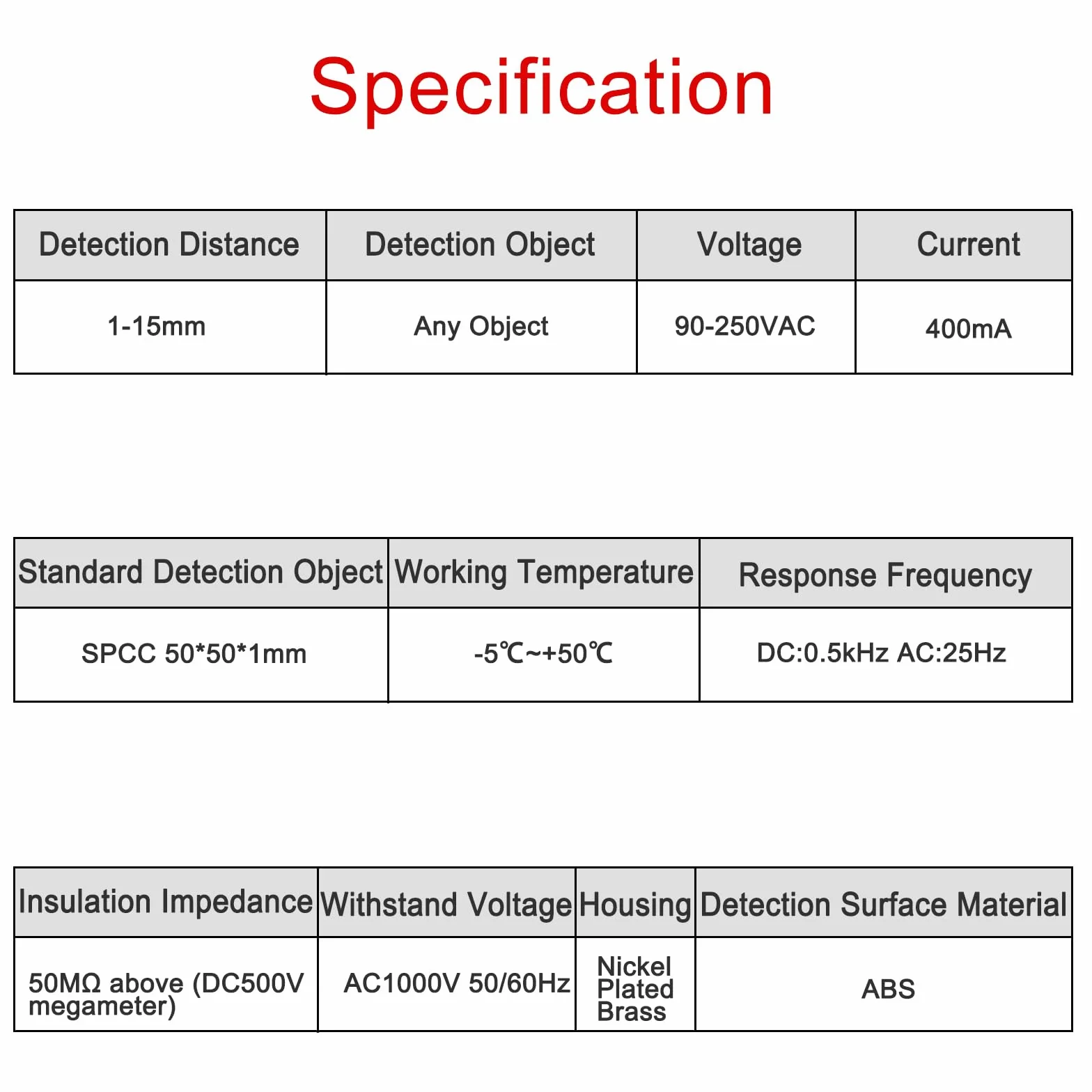 Specification

| Detection Distance | Detection Object | Voltage | Current |
|---|---|---|---|
| 1-15mm | Any Object | 90-250VAC | 400mA |

| Standard Detection Object | Working Temperature | Response Frequency |
|---|---|---|
| SPCC 50*50*1mm | -5℃~+50℃ | DC:0.5kHz AC:25Hz |

| Insulation Impedance | Withstand Voltage | Housing | Detection Surface Material |
|---|---|---|---|
| 50MΩ above (DC500V megameter) | AC1000V 50/60Hz | Nickel Plated Brass | ABS |